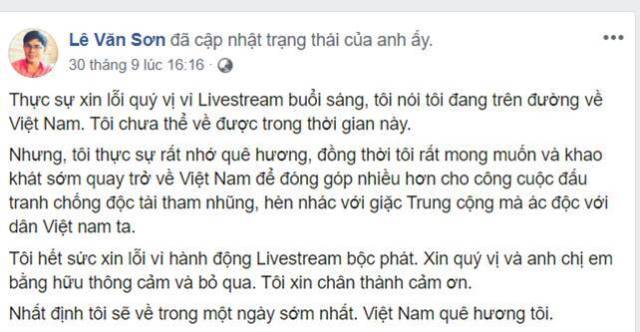 Lê Văn Sơn đã cập nhật trạng thái của anh ấy.
30 tháng 9 lúc 16:16 ·

Thực sự xin lỗi quý vị vì Livestream buổi sáng, tôi nói tôi đang trên đường về Việt Nam. Tôi chưa thể về được trong thời gian này.

Nhưng, tôi thực sự rất nhớ quê hương, đồng thời tôi rất mong muốn và khao khát sớm quay trở về Việt Nam để đóng góp nhiều hơn cho công cuộc đấu tranh chống độc tài tham nhũng, hèn nhác với giặc Trung cộng mà ác độc với dân Việt nam ta.

Tôi hết sức xin lỗi vì hành động Livestream bộc phát. Xin quý vị và anh chị em bằng hữu thông cảm và bỏ qua. Tôi xin chân thành cảm ơn.

Nhất định tôi sẽ về trong một ngày sớm nhất. Việt Nam quê hương tôi.